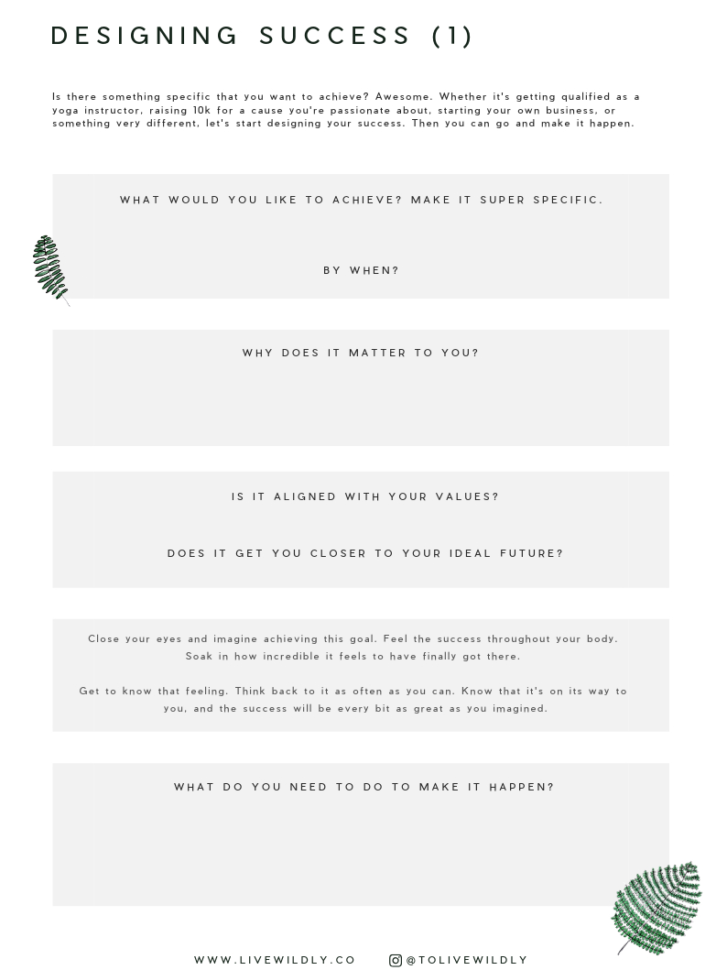 DESIGNING SUCCESS (1)

Is there something specific that you want to achieve? Awesome. Whether it's getting qualified as a yoga instructor, raising 10k for a cause you're passionate about, starting your own business, or something very different, let's start designing your success. Then you can go and make it happen.

WHAT WOULD YOU LIKE TO ACHIEVE? MAKE IT SUPER SPECIFIC.

BY WHEN?

WHY DOES IT MATTER TO YOU?

IS IT ALIGNED WITH YOUR VALUES?

DOES IT GET YOU CLOSER TO YOUR IDEAL FUTURE?

Close your eyes and imagine achieving this goal. Feel the success throughout your body. Soak in how incredible it feels to have finally got there.

Get to know that feeling. Think back to it as often as you can. Know that it's on its way to you, and the success will be every bit as great as you imagined.

WHAT DO YOU NEED TO DO TO MAKE IT HAPPEN?

WWW.LIVEWILDLY.CO @TOLIVEWILDLY